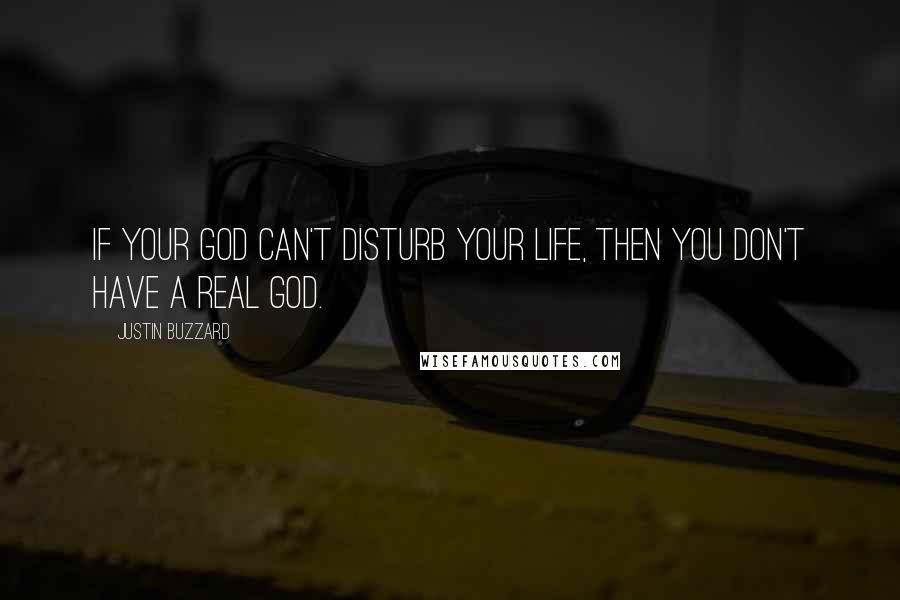 IF YOUR GOD CAN'T DISTURB YOUR LIFE, THEN YOU DON'T HAVE A REAL GOD.

JUSTIN BUZZARD

WISEFAMOUSQUOTES.COM